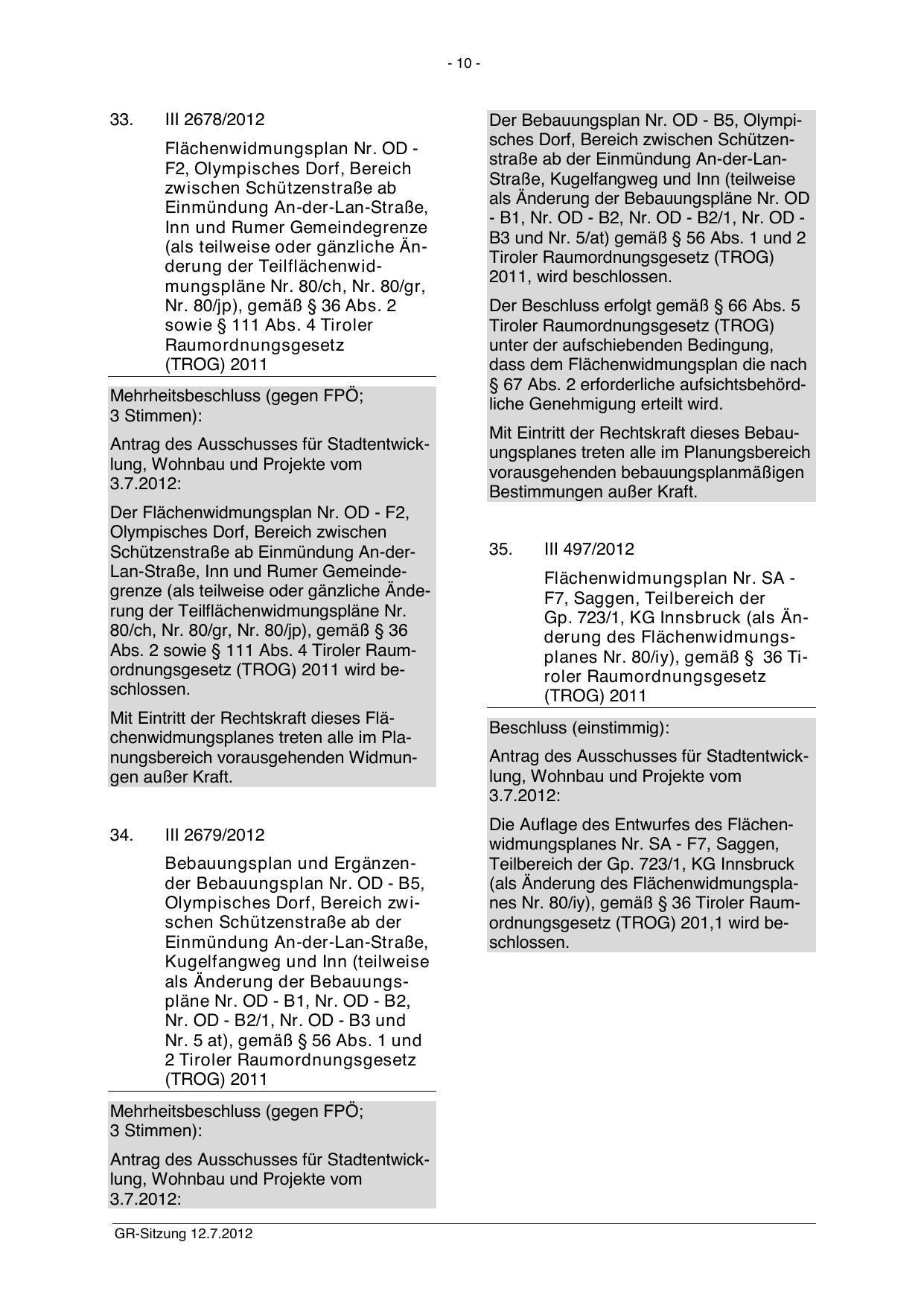 - 10 -

33. III 2678/2012

Flächenwidmungsplan Nr. OD - F2, Olympisches Dorf, Bereich zwischen Schützenstraße ab Einmündung An-der-Lan-Straße, Inn und Rumer Gemeindegrenze (als teilweise oder gänzliche Änderung der Teilflächenwidmungspläne Nr. 80/ch, Nr. 80/gr, Nr. 80/jp), gemäß § 36 Abs. 2 sowie § 111 Abs. 4 Tiroler Raumordnungsgesetz (TROG) 2011

Mehrheitsbeschluss (gegen FPÖ; 3 Stimmen):

Antrag des Ausschusses für Stadtentwicklung, Wohnbau und Projekte vom 3.7.2012:

Der Flächenwidmungsplan Nr. OD - F2, Olympisches Dorf, Bereich zwischen Schützenstraße ab Einmündung An-der-Lan-Straße, Inn und Rumer Gemeindegrenze (als teilweise oder gänzliche Änderung der Teilflächenwidmungspläne Nr. 80/ch, Nr. 80/gr, Nr. 80/jp), gemäß § 36 Abs. 2 sowie § 111 Abs. 4 Tiroler Raumordnungsgesetz (TROG) 2011 wird beschlossen.

Mit Eintritt der Rechtskraft dieses Flächenwidmungsplanes treten alle im Planungsbereich vorausgehenden Widmungen außer Kraft.

34. III 2679/2012

Bebauungsplan und Ergänzender Bebauungsplan Nr. OD - B5, Olympisches Dorf, Bereich zwischen Schützenstraße ab der Einmündung An-der-Lan-Straße, Kugelfangweg und Inn (teilweise als Änderung der Bebauungspläne Nr. OD - B1, Nr. OD - B2, Nr. OD - B2/1, Nr. OD - B3 und Nr. 5 at), gemäß § 56 Abs. 1 und 2 Tiroler Raumordnungsgesetz (TROG) 2011

Mehrheitsbeschluss (gegen FPÖ; 3 Stimmen):

Antrag des Ausschusses für Stadtentwicklung, Wohnbau und Projekte vom 3.7.2012:

Der Bebauungsplan Nr. OD - B5, Olympisches Dorf, Bereich zwischen Schützenstraße ab der Einmündung An-der-Lan-Straße, Kugelfangweg und Inn (teilweise als Änderung der Bebauungspläne Nr. OD - B1, Nr. OD - B2, Nr. OD - B2/1, Nr. OD - B3 und Nr. 5/at) gemäß § 56 Abs. 1 und 2 Tiroler Raumordnungsgesetz (TROG) 2011, wird beschlossen.

Der Beschluss erfolgt gemäß § 66 Abs. 5 Tiroler Raumordnungsgesetz (TROG) unter der aufschiebenden Bedingung, dass dem Flächenwidmungsplan die nach § 67 Abs. 2 erforderliche aufsichtsbehördliche Genehmigung erteilt wird.

Mit Eintritt der Rechtskraft dieses Bebauungsplanes treten alle im Planungsbereich vorausgehenden bebauungsplanmäßigen Bestimmungen außer Kraft.

35. III 497/2012

Flächenwidmungsplan Nr. SA - F7, Saggen, Teilbereich der Gp. 723/1, KG Innsbruck (als Änderung des Flächenwidmungsplanes Nr. 80/iy), gemäß § 36 Tiroler Raumordnungsgesetz (TROG) 2011

Beschluss (einstimmig):

Antrag des Ausschusses für Stadtentwicklung, Wohnbau und Projekte vom 3.7.2012:

Die Auflage des Entwurfes des Flächenwidmungsplanes Nr. SA - F7, Saggen, Teilbereich der Gp. 723/1, KG Innsbruck (als Änderung des Flächenwidmungsplanes Nr. 80/iy), gemäß § 36 Tiroler Raumordnungsgesetz (TROG) 201,1 wird beschlossen.

GR-Sitzung 12.7.2012